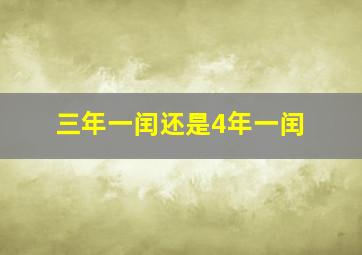 三年一闰还是4年一闰